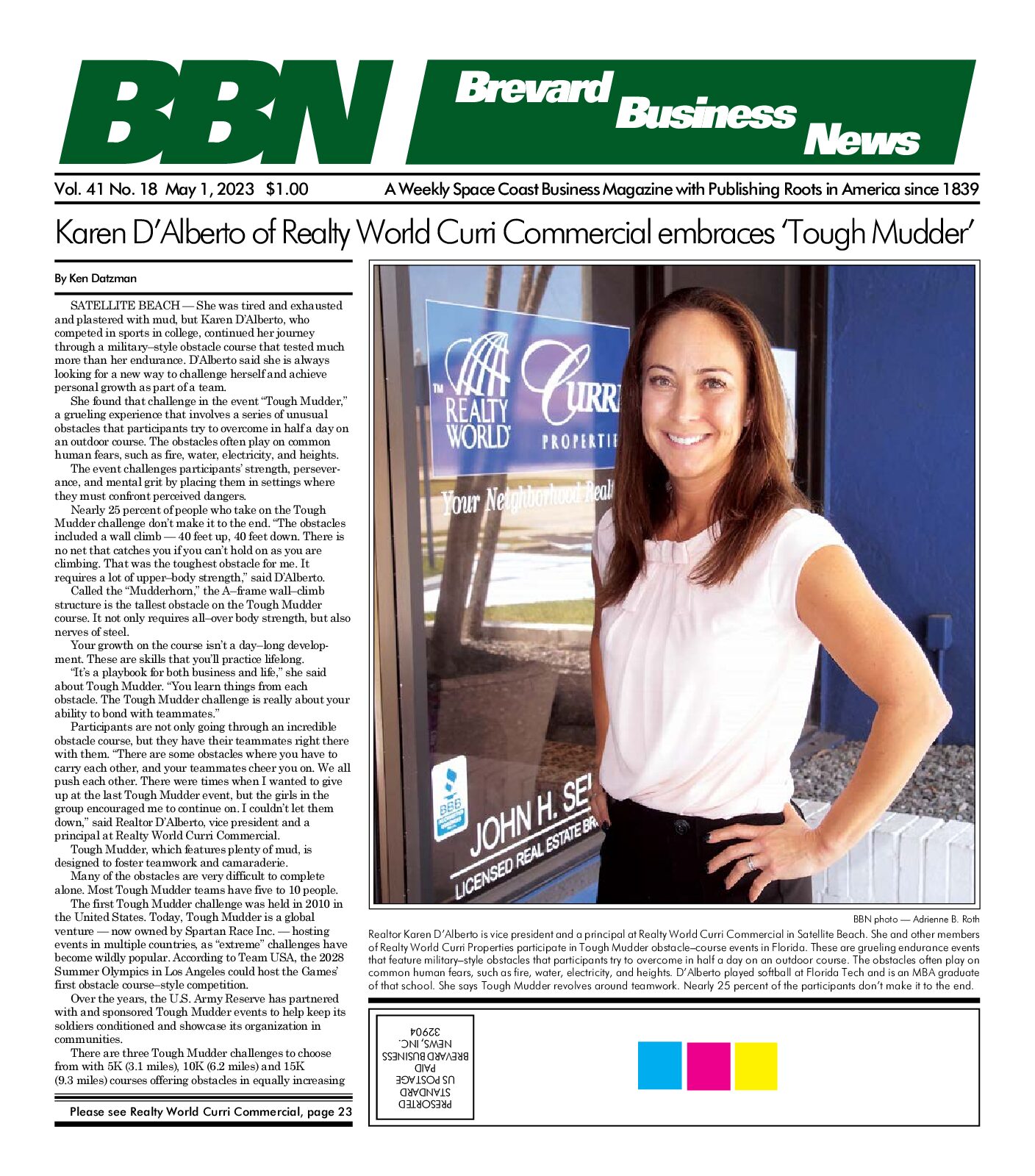 BBN Brevard Business News

Vol. 41 No. 18 May 1, 2023 $1.00

A Weekly Space Coast Business Magazine with Publishing Roots in America since 1839

Karen D'Alberto of Realty World Curri Commercial embraces 'Tough Mudder'

By Ken Datzman

SATELLITE BEACH — She was tired and exhausted and plastered with mud, but Karen D'Alberto, who competed in sports in college, continued her journey through a military–style obstacle course that tested much more than her endurance. D'Alberto said she is always looking for a new way to challenge herself and achieve personal growth as part of a team.

She found that challenge in the event "Tough Mudder," a grueling experience that involves a series of unusual obstacles that participants try to overcome in half a day on an outdoor course. The obstacles often play on common human fears, such as fire, water, electricity, and heights.

The event challenges participants' strength, perseverance, and mental grit by placing them in settings where they must confront perceived dangers.

Nearly 25 percent of people who take on the Tough Mudder challenge don't make it to the end. "The obstacles included a wall climb — 40 feet up, 40 feet down. There is no net that catches you if you can't hold on as you are climbing. That was the toughest obstacle for me. It requires a lot of upper–body strength," said D'Alberto.

Called the "Mudderhorn," the A–frame wall–climb structure is the tallest obstacle on the Tough Mudder course. It not only requires all–over body strength, but also nerves of steel.

Your growth on the course isn't a day–long development. These are skills that you'll practice lifelong.

"It's a playbook for both business and life," she said about Tough Mudder. "You learn things from each obstacle. The Tough Mudder challenge is really about your ability to bond with teammates."

Participants are not only going through an incredible obstacle course, but they have their teammates right there with them. "There are some obstacles where you have to carry each other, and your teammates cheer you on. We all push each other. There were times when I wanted to give up at the last Tough Mudder event, but the girls in the group encouraged me to continue on. I couldn't let them down," said Realtor D'Alberto, vice president and a principal at Realty World Curri Commercial.

Tough Mudder, which features plenty of mud, is designed to foster teamwork and camaraderie.

Many of the obstacles are very difficult to complete alone. Most Tough Mudder teams have five to 10 people.

The first Tough Mudder challenge was held in 2010 in the United States. Today, Tough Mudder is a global venture — now owned by Spartan Race Inc. — hosting events in multiple countries, as "extreme" challenges have become wildly popular. According to Team USA, the 2028 Summer Olympics in Los Angeles could host the Games' first obstacle course–style competition.

Over the years, the U.S. Army Reserve has partnered with and sponsored Tough Mudder events to help keep its soldiers conditioned and showcase its organization in communities.

There are three Tough Mudder challenges to choose from with 5K (3.1 miles), 10K (6.2 miles) and 15K (9.3 miles) courses offering obstacles in equally increasing

Please see Realty World Curri Commercial, page 23

REALTY WORLD
CURRI PROPERTIE
Your Neighborhood Real
BBB
JOHN H. SE
LICENSED REAL ESTATE BR

BBN photo — Adrienne B. Roth

Realtor Karen D'Alberto is vice president and a principal at Realty World Curri Commercial in Satellite Beach. She and other members of Realty World Curri Properties participate in Tough Mudder obstacle–course events in Florida. These are grueling endurance events that feature military–style obstacles that participants try to overcome in half a day on an outdoor course. The obstacles often play on common human fears, such as fire, water, electricity, and heights. D'Alberto played softball at Florida Tech and is an MBA graduate of that school. She says Tough Mudder revolves around teamwork. Nearly 25 percent of the participants don't make it to the end.

PRESORTED STANDARD US POSTAGE PAID BREVARD BUSINESS NEWS, INC. 32904